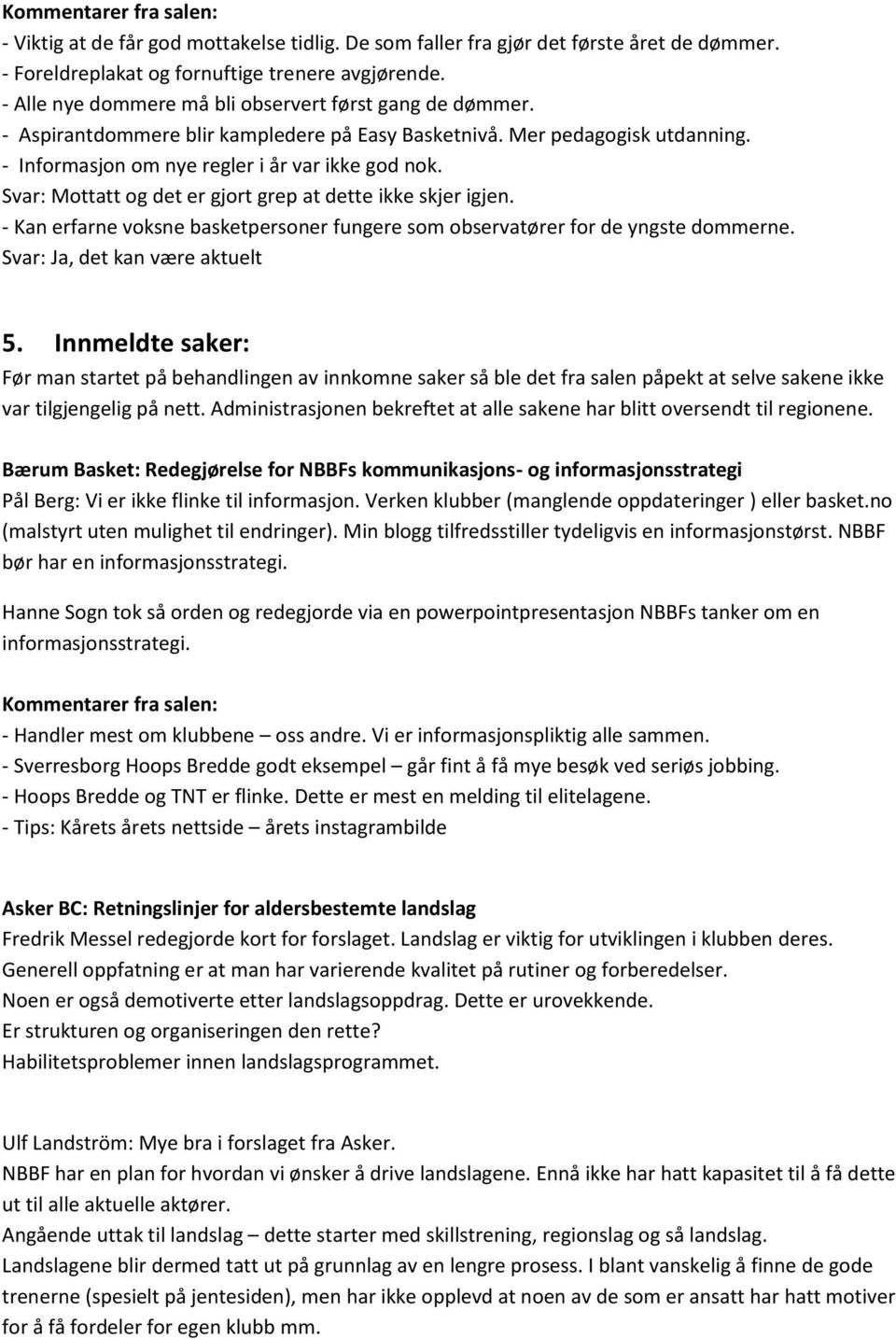 Kommentarer fra salen:
- Viktig at de får god mottakelse tidlig. De som faller fra gjør det første året de dømmer.
- Foreldreplakat og fornuftige trenere avgjørende.
- Alle nye dommere må bli observert først gang de dømmer.
- Aspirantdommere blir kampledere på Easy Basketnivå. Mer pedagogisk utdanning.
- Informasjon om nye regler i år var ikke god nok.
Svar: Mottatt og det er gjort grep at dette ikke skjer igjen.
- Kan erfarne voksne basketpersoner fungere som observatører for de yngste dommerne.
Svar: Ja, det kan være aktuelt

5. Innmeldte saker:
Før man startet på behandlingen av innkomne saker så ble det fra salen påpekt at selve sakene ikke var tilgjengelig på nett. Administrasjonen bekreftet at alle sakene har blitt oversendt til regionene.

Bærum Basket: Redegjørelse for NBBFs kommunikasjons- og informasjonsstrategi
Pål Berg: Vi er ikke flinke til informasjon. Verken klubber (manglende oppdateringer ) eller basket.no (malstyrt uten mulighet til endringer). Min blogg tilfredsstiller tydeligvis en informasjonstørst. NBBF bør har en informasjonsstrategi.

Hanne Sogn tok så orden og redegjorde via en powerpointpresentasjon NBBFs tanker om en informasjonsstrategi.

Kommentarer fra salen:
- Handler mest om klubbene – oss andre. Vi er informasjonspliktig alle sammen.
- Sverresborg Hoops Bredde godt eksempel – går fint å få mye besøk ved seriøs jobbing.
- Hoops Bredde og TNT er flinke. Dette er mest en melding til elitelagene.
- Tips: Kårets årets nettside – årets instagrambilde

Asker BC: Retningslinjer for aldersbestemte landslag
Fredrik Messel redegjorde kort for forslaget. Landslag er viktig for utviklingen i klubben deres.
Generell oppfatning er at man har varierende kvalitet på rutiner og forberedelser.
Noen er også demotiverte etter landslagsoppdrag. Dette er urovekkende.
Er strukturen og organiseringen den rette?
Habilitetsproblemer innen landslagsprogrammet.

Ulf Landström: Mye bra i forslaget fra Asker.
NBBF har en plan for hvordan vi ønsker å drive landslagene. Ennå ikke har hatt kapasitet til å få dette ut til alle aktuelle aktører.
Angående uttak til landslag – dette starter med skillstrening, regionslag og så landslag.
Landslagene blir dermed tatt ut på grunnlag av en lengre prosess. I blant vanskelig å finne de gode trenerne (spesielt på jentesiden), men har ikke opplevd at noen av de som er ansatt har hatt motiver for å få fordeler for egen klubb mm.